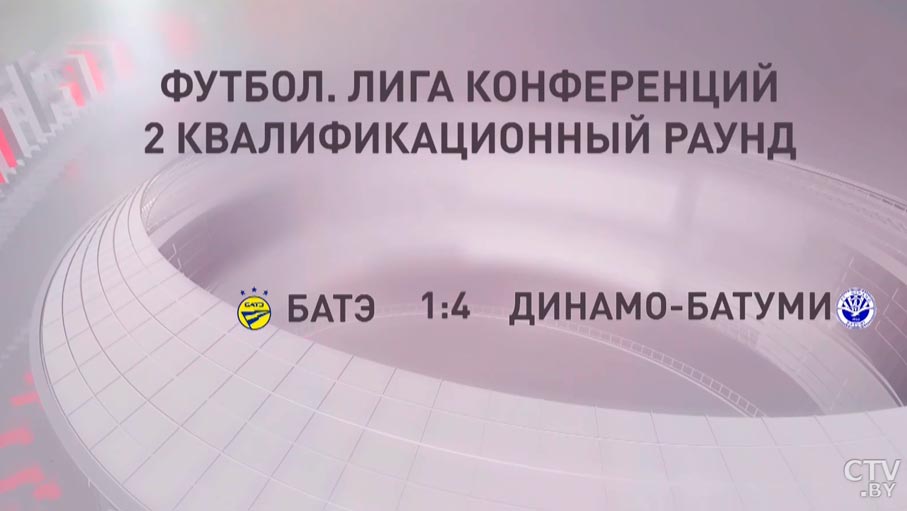 ФУТБОЛ. ЛИГА КОНФЕРЕНЦИЙ
2 КВАЛИФИКАЦИОННЫЙ РАУНД

БАТЭ 1:4 ДИНАМО-БАТУМИ

CTV.BY